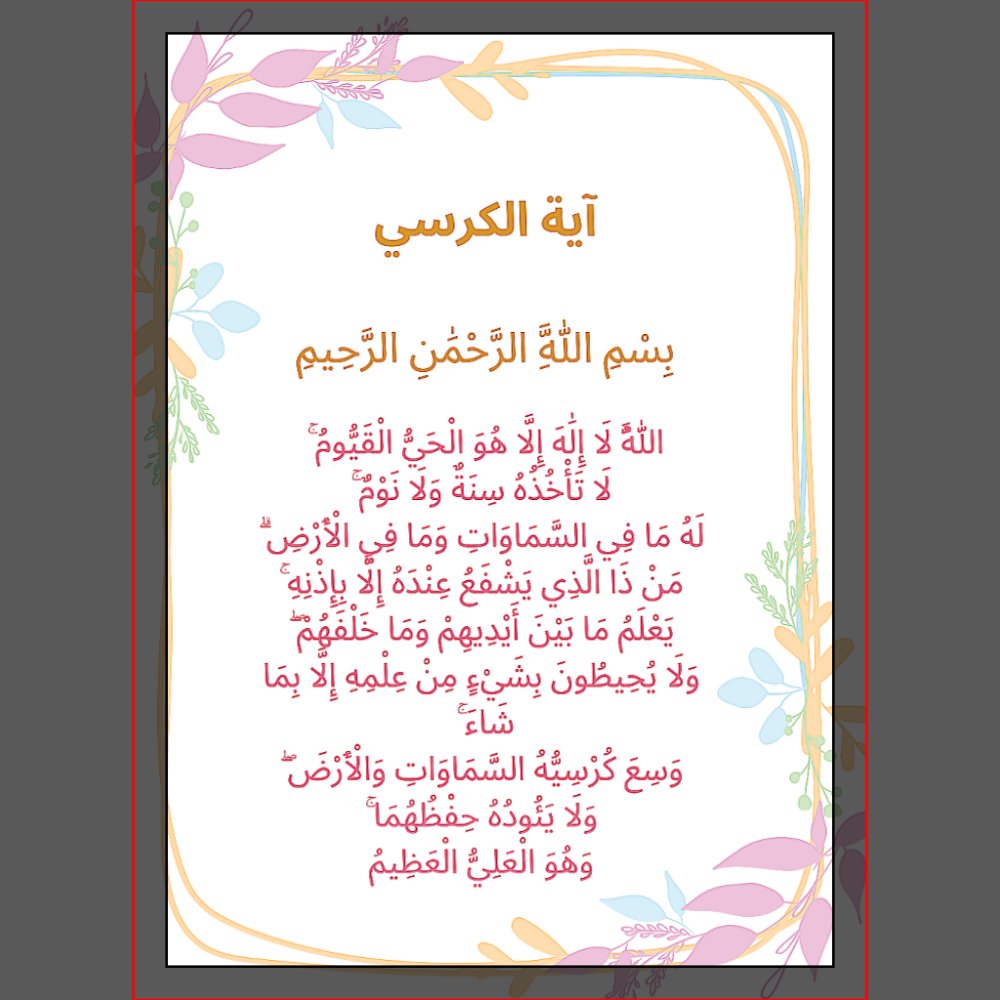 آية الكرسي

بِسْمِ اللَّهِ الرَّحْمَٰنِ الرَّحِيمِ

اللَّهُ لَا إِلَٰهَ إِلَّا هُوَ الْحَيُّ الْقَيُّومُ ۚ
لَا تَأْخُذُهُ سِنَةٌ وَلَا نَوْمٌ ۚ
لَهُ مَا فِي السَّمَاوَاتِ وَمَا فِي الْأَرْضِ ۗ
مَنْ ذَا الَّذِي يَشْفَعُ عِنْدَهُ إِلَّا بِإِذْنِهِ ۚ
يَعْلَمُ مَا بَيْنَ أَيْدِيهِمْ وَمَا خَلْفَهُمْ ۖ
وَلَا يُحِيطُونَ بِشَيْءٍ مِنْ عِلْمِهِ إِلَّا بِمَا شَاءَ ۚ
وَسِعَ كُرْسِيُّهُ السَّمَاوَاتِ وَالْأَرْضَ ۖ
وَلَا يَئُودُهُ حِفْظُهُمَا ۚ
وَهُوَ الْعَلِيُّ الْعَظِيمُ